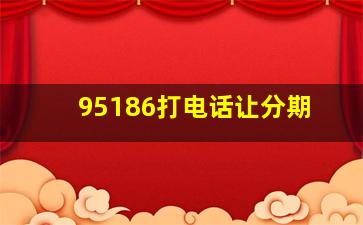 95186打电话让分期